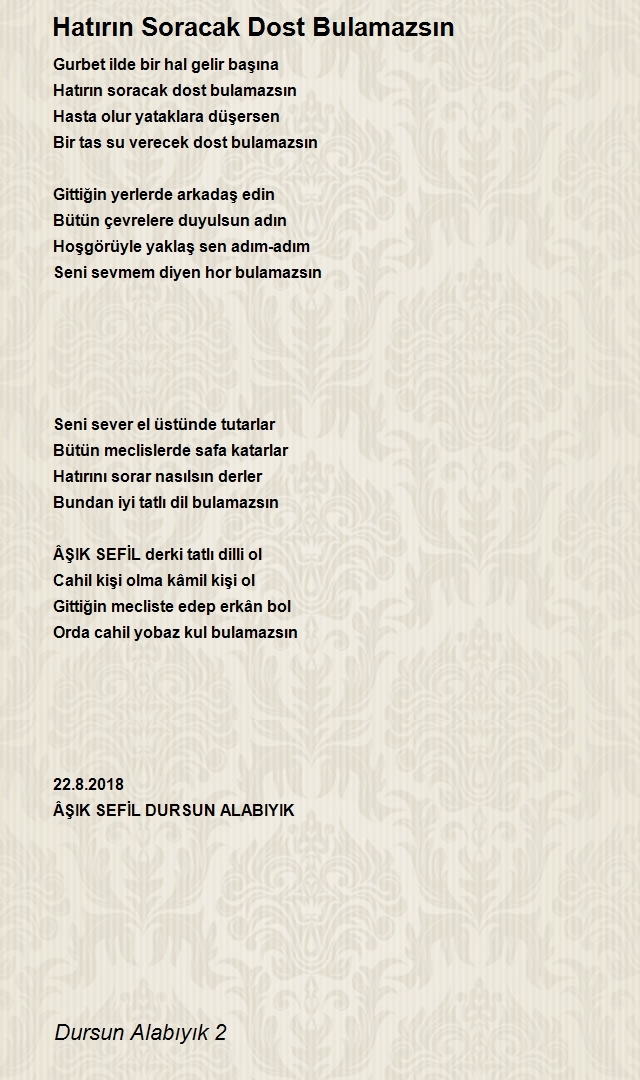 Hatırın Soracak Dost Bulamazsın

Gurbet ilde bir hal gelir başına
Hatırın soracak dost bulamazsın
Hasta olur yataklara düşersen
Bir tas su verecek dost bulamazsın

Gittiğin yerlerde arkadaş edin
Bütün çevrelere duyulsun adın
Hoşgörüyle yaklaş sen adım-adım
Seni sevmem diyen hor bulamazsın

Seni sever el üstünde tutarlar
Bütün meclislerde safa katarlar
Hatırını sorar nasılsın derler
Bundan iyi tatlı dil bulamazsın

ÂŞIK SEFİL derki tatlı dilli ol
Cahil kişi olma kâmil kişi ol
Gittiğin mecliste edep erkân bol
Orda cahil yobaz kul bulamazsın

22.8.2018
ÂŞIK SEFİL DURSUN ALABIYIK

Dursun Alabıyık 2